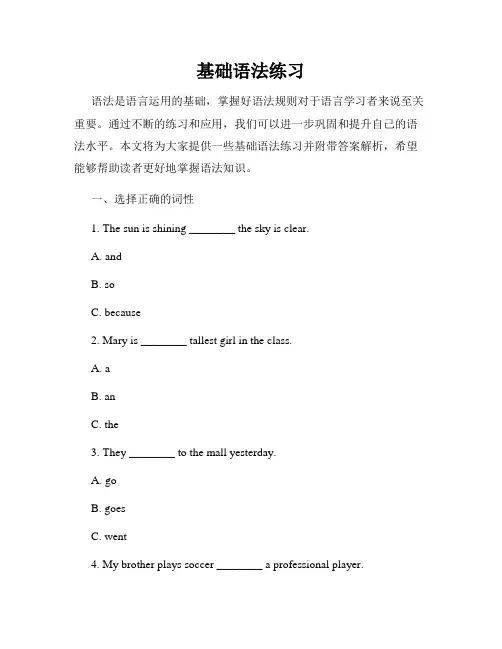 基础语法练习

语法是语言运用的基础，掌握好语法规则对于语言学习者来说至关重要。通过不断的练习和应用，我们可以进一步巩固和提升自己的语法水平。本文将为大家提供一些基础语法练习并附带答案解析，希望能够帮助读者更好地掌握语法知识。

一、选择正确的词性

1. The sun is shining ________ the sky is clear.

A. and

B. so

C. because

2. Mary is ________ tallest girl in the class.

A. a

B. an

C. the

3. They ________ to the mall yesterday.

A. go

B. goes

C. went

4. My brother plays soccer ________ a professional player.